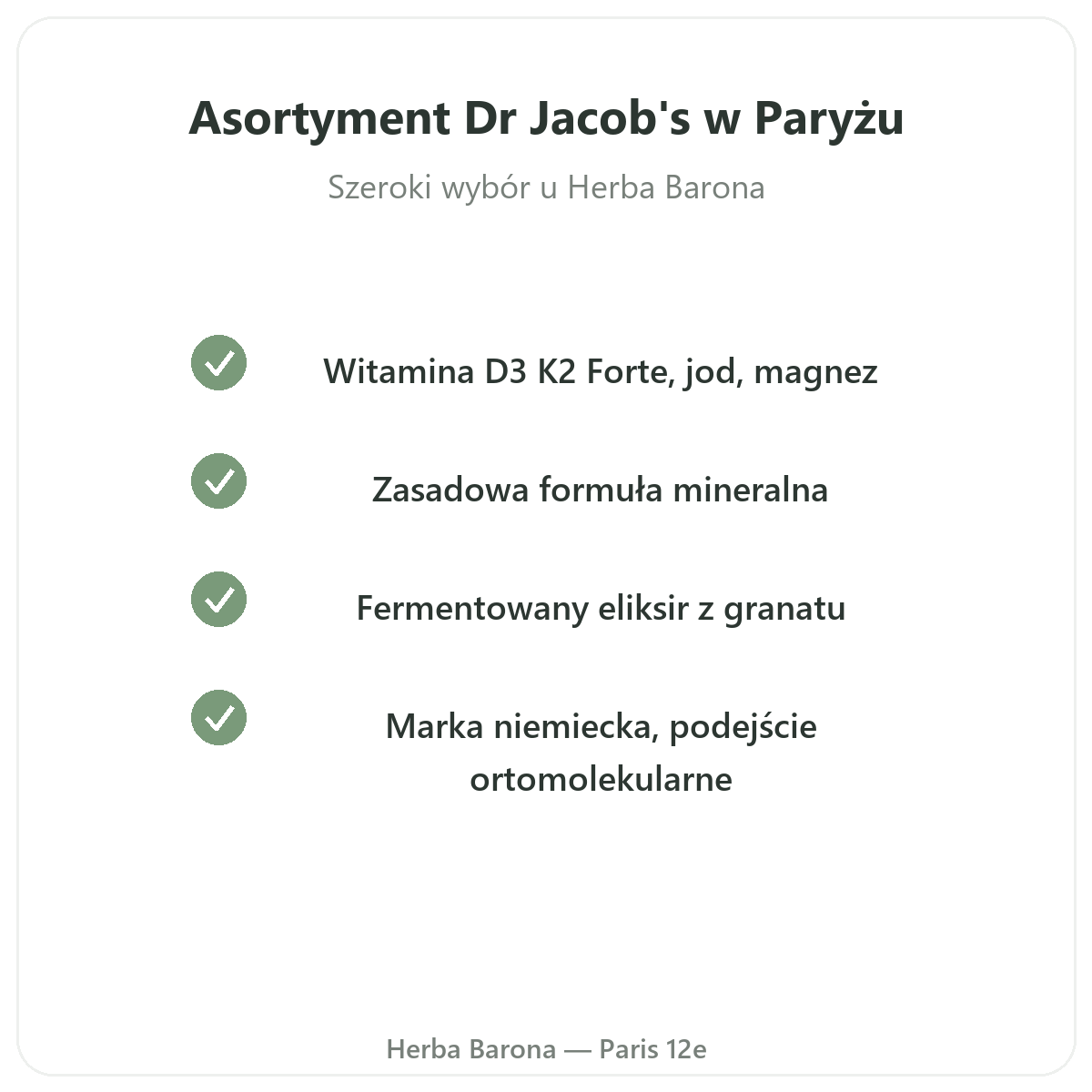 Asortyment Dr Jacob's w Paryżu

Szeroki wybór u Herba Barona

Witamina D3 K2 Forte, jod, magnez

Zasadowa formuła mineralna

Fermentowany eliksir z granatu

Marka niemiecka, podejście ortomolekularne

Herba Barona — Paris 12e